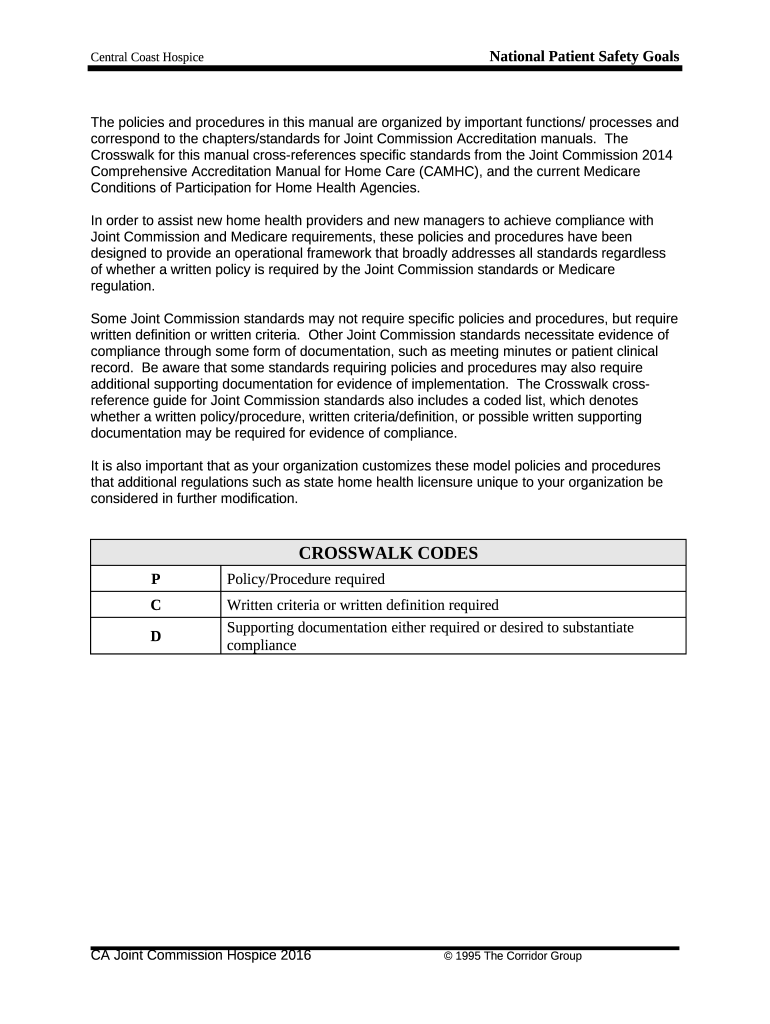 Central Coast Hospice National Patient Safety Goals

The policies and procedures in this manual are organized by important functions/ processes and correspond to the chapters/standards for Joint Commission Accreditation manuals. The Crosswalk for this manual cross-references specific standards from the Joint Commission 2014 Comprehensive Accreditation Manual for Home Care (CAMHC), and the current Medicare Conditions of Participation for Home Health Agencies.

In order to assist new home health providers and new managers to achieve compliance with Joint Commission and Medicare requirements, these policies and procedures have been designed to provide an operational framework that broadly addresses all standards regardless of whether a written policy is required by the Joint Commission standards or Medicare regulation.

Some Joint Commission standards may not require specific policies and procedures, but require written definition or written criteria. Other Joint Commission standards necessitate evidence of compliance through some form of documentation, such as meeting minutes or patient clinical record. Be aware that some standards requiring policies and procedures may also require additional supporting documentation for evidence of implementation. The Crosswalk cross-reference guide for Joint Commission standards also includes a coded list, which denotes whether a written policy/procedure, written criteria/definition, or possible written supporting documentation may be required for evidence of compliance.

It is also important that as your organization customizes these model policies and procedures that additional regulations such as state home health licensure unique to your organization be considered in further modification.

| CROSSWALK CODES | |
|---|---|
| P | Policy/Procedure required |
| C | Written criteria or written definition required |
| D | Supporting documentation either required or desired to substantiate compliance |

CA Joint Commission Hospice 2016 © 1995 The Corridor Group